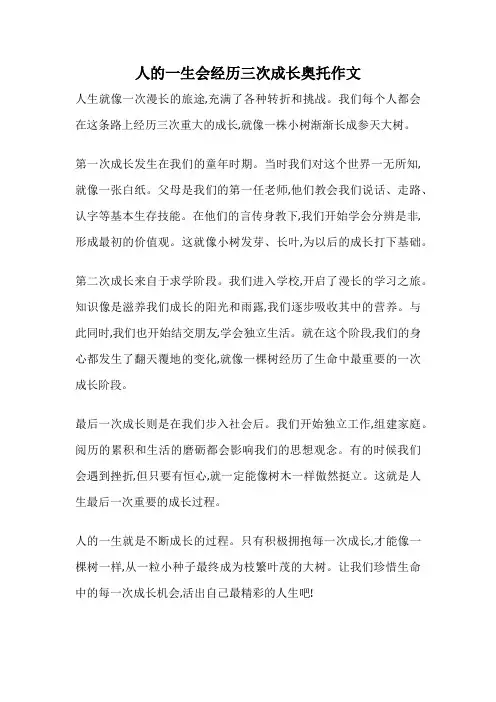 人的一生会经历三次成长奥托作文

人生就像一次漫长的旅途,充满了各种转折和挑战。我们每个人都会在这条路上经历三次重大的成长,就像一株小树渐渐长成参天大树。

第一次成长发生在我们的童年时期。当时我们对这个世界一无所知,就像一张白纸。父母是我们的第一任老师,他们教会我们说话、走路、认字等基本生存技能。在他们的言传身教下,我们开始学会分辨是非,形成最初的价值观。这就像小树发芽、长叶,为以后的成长打下基础。

第二次成长来自于求学阶段。我们进入学校,开启了漫长的学习之旅。知识像是滋养我们成长的阳光和雨露,我们逐步吸收其中的营养。与此同时,我们也开始结交朋友,学会独立生活。就在这个阶段,我们的身心都发生了翻天覆地的变化,就像一棵树经历了生命中最重要的一次成长阶段。

最后一次成长则是在我们步入社会后。我们开始独立工作,组建家庭。阅历的累积和生活的磨砺都会影响我们的思想观念。有的时候我们会遇到挫折,但只要有恒心,就一定能像树木一样傲然挺立。这就是人生最后一次重要的成长过程。

人的一生就是不断成长的过程。只有积极拥抱每一次成长,才能像一棵树一样,从一粒小种子最终成为枝繁叶茂的大树。让我们珍惜生命中的每一次成长机会,活出自己最精彩的人生吧!